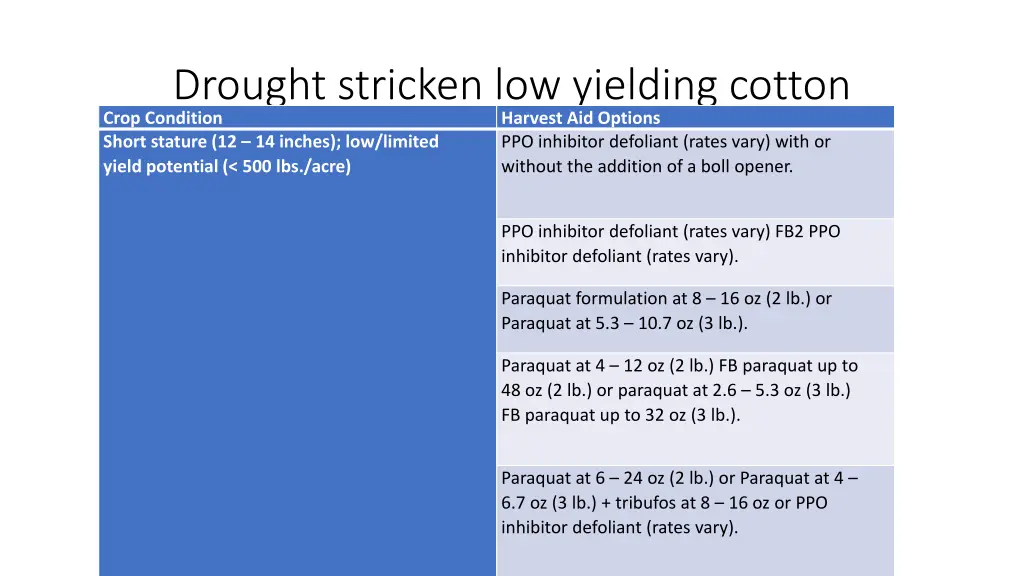 Drought stricken low yielding cotton

| Crop Condition | Harvest Aid Options |
|---|---|
| Short stature (12 – 14 inches); low/limited yield potential (< 500 lbs./acre) | PPO inhibitor defoliant (rates vary) with or without the addition of a boll opener. |
| | PPO inhibitor defoliant (rates vary) FB2 PPO inhibitor defoliant (rates vary). |
| | Paraquat formulation at 8 – 16 oz (2 lb.) or Paraquat at 5.3 – 10.7 oz (3 lb.). |
| | Paraquat at 4 – 12 oz (2 lb.) FB paraquat up to 48 oz (2 lb.) or paraquat at 2.6 – 5.3 oz (3 lb.) FB paraquat up to 32 oz (3 lb.). |
| | Paraquat at 6 – 24 oz (2 lb.) or Paraquat at 4 – 6.7 oz (3 lb.) + tribufos at 8 – 16 oz or PPO inhibitor defoliant (rates vary). |